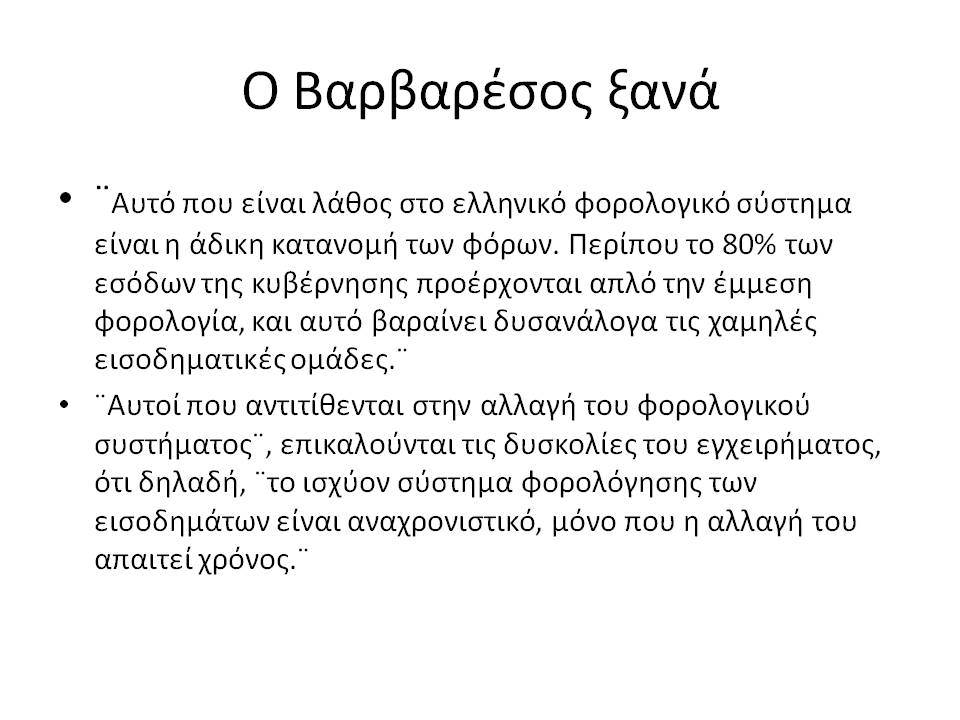 Ο Βαρβαρέσος ξανά

• ¨Αυτό που είναι λάθος στο ελληνικό φορολογικό σύστημα είναι η άδικη κατανομή των φόρων. Περίπου το 80% των εσόδων της κυβέρνησης προέρχονται απλό την έμμεση φορολογία, και αυτό βαραίνει δυσανάλογα τις χαμηλές εισοδηματικές ομάδες.¨

• ¨Αυτοί που αντιτίθενται στην αλλαγή του φορολογικού συστήματος¨, επικαλούνται τις δυσκολίες του εγχειρήματος, ότι δηλαδή, ¨το ισχύον σύστημα φορολόγησης των εισοδημάτων είναι αναχρονιστικό, μόνο που η αλλαγή του απαιτεί χρόνος.¨